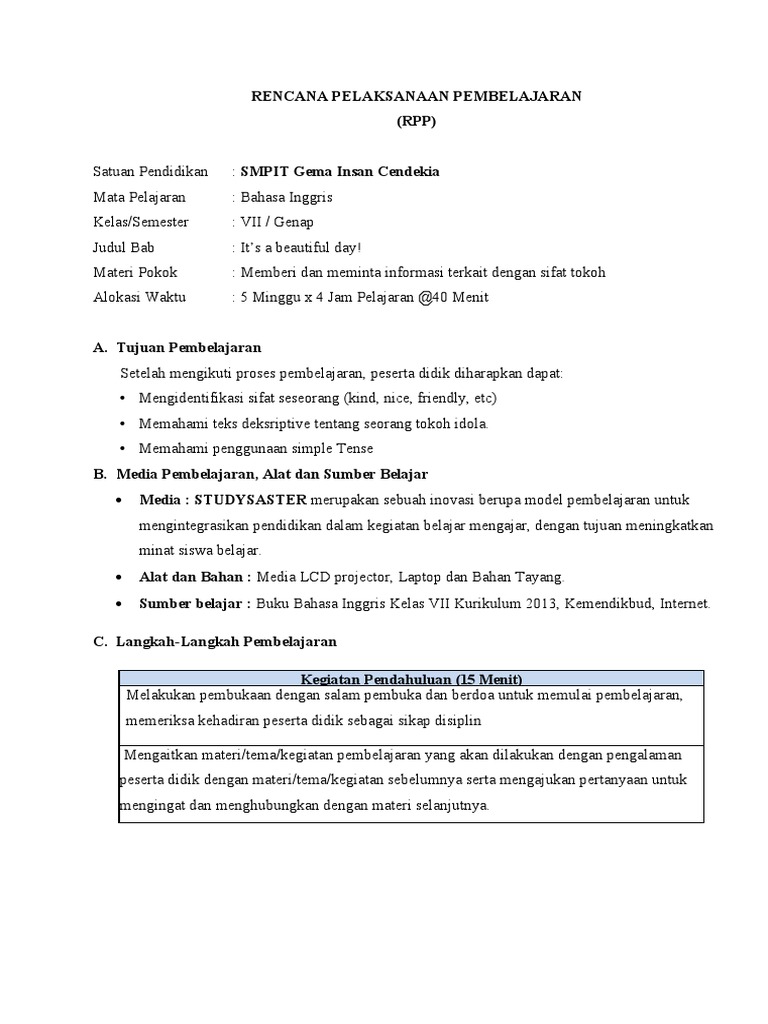 RENCANA PELAKSANAAN PEMBELAJARAN
(RPP)

Satuan Pendidikan : SMPIT Gema Insan Cendekia
Mata Pelajaran : Bahasa Inggris
Kelas/Semester : VII / Genap
Judul Bab : It's a beautiful day!
Materi Pokok : Memberi dan meminta informasi terkait dengan sifat tokoh
Alokasi Waktu : 5 Minggu x 4 Jam Pelajaran @40 Menit

A. Tujuan Pembelajaran

Setelah mengikuti proses pembelajaran, peserta didik diharapkan dapat:

• Mengidentifikasi sifat seseorang (kind, nice, friendly, etc)
• Memahami teks deksriptive tentang seorang tokoh idola.
• Memahami penggunaan simple Tense

B. Media Pembelajaran, Alat dan Sumber Belajar

• Media : STUDYSASTER merupakan sebuah inovasi berupa model pembelajaran untuk mengintegrasikan pendidikan dalam kegiatan belajar mengajar, dengan tujuan meningkatkan minat siswa belajar.
• Alat dan Bahan : Media LCD projector, Laptop dan Bahan Tayang.
• Sumber belajar : Buku Bahasa Inggris Kelas VII Kurikulum 2013, Kemendikbud, Internet.

C. Langkah-Langkah Pembelajaran

| Kegiatan Pendahuluan (15 Menit) |
|---|
| Melakukan pembukaan dengan salam pembuka dan berdoa untuk memulai pembelajaran, memeriksa kehadiran peserta didik sebagai sikap disiplin |
| Mengaitkan materi/tema/kegiatan pembelajaran yang akan dilakukan dengan pengalaman peserta didik dengan materi/tema/kegiatan sebelumnya serta mengajukan pertanyaan untuk mengingat dan menghubungkan dengan materi selanjutnya. |